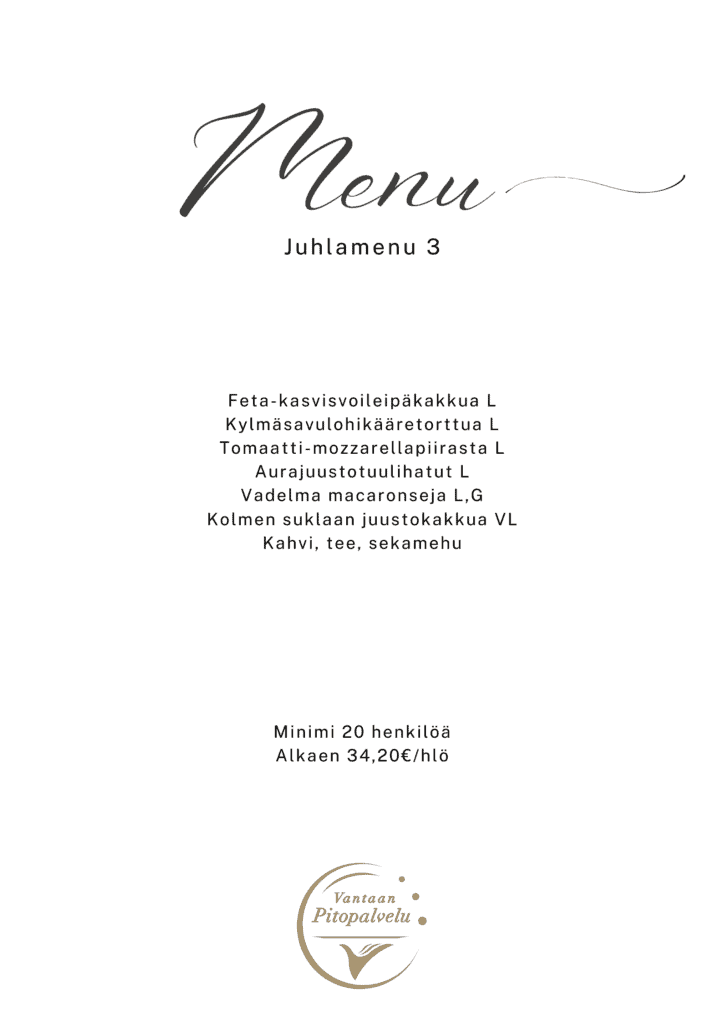 Menu
Juhlamenu 3

Feta-kasvisvoileipäkakkua L
Kylmäsavulohikääretorttua L
Tomaatti-mozzarellapiirasta L
Aurajuustotuulihatut L
Vadelma macaronseja L,G
Kolmen suklaan juustokakkua VL
Kahvi, tee, sekamehu

Minimi 20 henkilöä
Alkaen 34,20€/hlö

Vantaan
Pitopalvelu